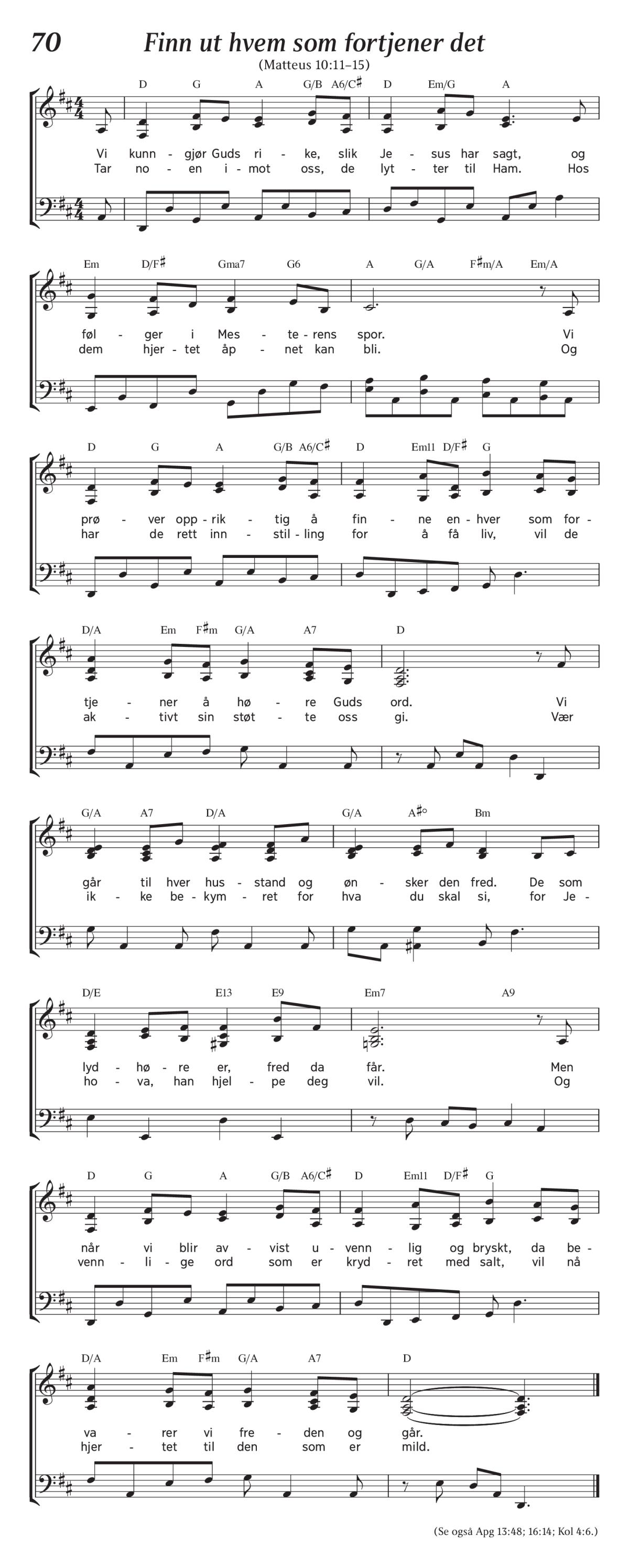 70 Finn ut hvem som fortjener det

(Matteus 10:11–15)

D G A G/B A6/C♯ D Em/G A

Vi kunn - gjør Guds ri - ke, slik Je - sus har sagt, og
Tar no - en i - mot oss, de lyt - ter til Ham. Hos

Em D/F♯ Gma7 G6 A G/A F♯m/A Em/A

føl - ger i Mes - te - rens spor. Vi
dem hjer - tet åp - net kan bli. Og

D G A G/B A6/C♯ D Em11 D/F♯ G

prø - ver opp - rik - tig å fin - ne en - hver som for -
har de rett inn - stil - ling for å få liv, vil de

D/A Em F♯m G/A A7 D

tje - ner å hø - re Guds ord. Vi
ak - tivt sin støt - te oss gi. Vær

G/A A7 D/A G/A A♯° Bm

går til hver hus - stand og øn - sker den fred. De som
ik - ke be - kym - ret for hva du skal si, for Je -

D/E E13 E9 Em7 A9

lyd - hø - re er, fred da får. Men
ho - va, han hjel - pe deg vil. Og

D G A G/B A6/C♯ D Em11 D/F♯ G

når vi blir av - vist u - venn - lig og bryskt, da be -
venn - li - ge ord som er kryd - ret med salt, vil nå

D/A Em F♯m G/A A7 D

va - rer vi fre - den og går.
hjer - tet til den som er mild.

(Se også Apg 13:48; 16:14; Kol 4:6.)